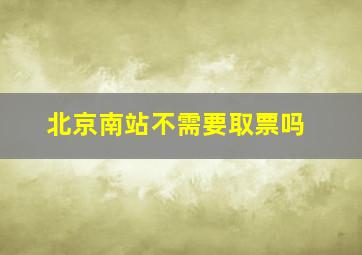 北京南站不需要取票吗